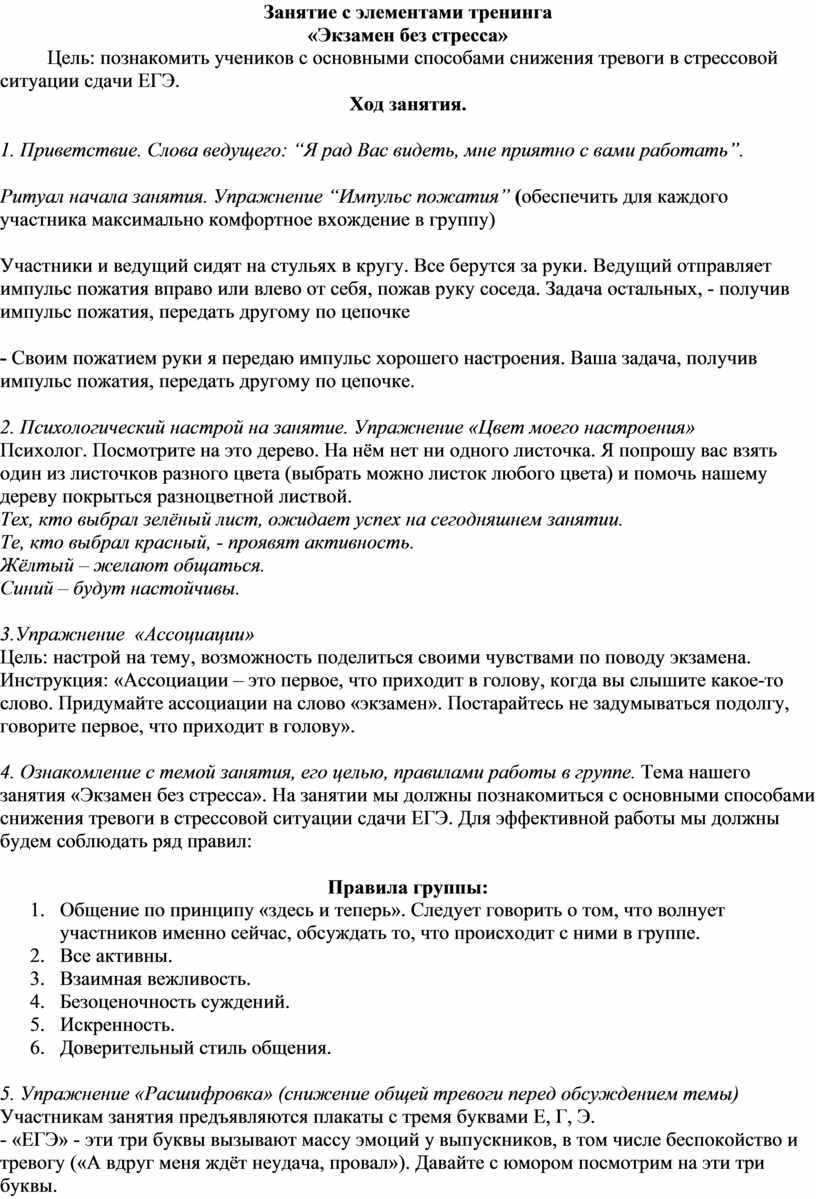 Занятие с элементами тренинга
«Экзамен без стресса»

Цель: познакомить учеников с основными способами снижения тревоги в стрессовой ситуации сдачи ЕГЭ.

Ход занятия.

1. Приветствие. Слова ведущего: “Я рад Вас видеть, мне приятно с вами работать”.

Ритуал начала занятия. Упражнение “Импульс пожатия” (обеспечить для каждого участника максимально комфортное вхождение в группу)

Участники и ведущий сидят на стульях в кругу. Все берутся за руки. Ведущий отправляет импульс пожатия вправо или влево от себя, пожав руку соседа. Задача остальных, - получив импульс пожатия, передать другому по цепочке

- Своим пожатием руки я передаю импульс хорошего настроения. Ваша задача, получив импульс пожатия, передать другому по цепочке.

2. Психологический настрой на занятие. Упражнение «Цвет моего настроения»
Психолог. Посмотрите на это дерево. На нём нет ни одного листочка. Я попрошу вас взять один из листочков разного цвета (выбрать можно листок любого цвета) и помочь нашему дереву покрыться разноцветной листвой.
Тех, кто выбрал зелёный лист, ожидает успех на сегодняшнем занятии.
Те, кто выбрал красный, - проявят активность.
Жёлтый – желают общаться.
Синий – будут настойчивы.

3.Упражнение «Ассоциации»
Цель: настрой на тему, возможность поделиться своими чувствами по поводу экзамена.
Инструкция: «Ассоциации – это первое, что приходит в голову, когда вы слышите какое-то слово. Придумайте ассоциации на слово «экзамен». Постарайтесь не задумываться подолгу, говорите первое, что приходит в голову».

4. Ознакомление с темой занятия, его целью, правилами работы в группе. Тема нашего занятия «Экзамен без стресса». На занятии мы должны познакомиться с основными способами снижения тревоги в стрессовой ситуации сдачи ЕГЭ. Для эффективной работы мы должны будем соблюдать ряд правил:

Правила группы:
1. Общение по принципу «здесь и теперь». Следует говорить о том, что волнует участников именно сейчас, обсуждать то, что происходит с ними в группе.
2. Все активны.
3. Взаимная вежливость.
4. Безоценочность суждений.
5. Искренность.
6. Доверительный стиль общения.

5. Упражнение «Расшифровка» (снижение общей тревоги перед обсуждением темы)
Участникам занятия предъявляются плакаты с тремя буквами Е, Г, Э.
- «ЕГЭ» - эти три буквы вызывают массу эмоций у выпускников, в том числе беспокойство и тревогу («А вдруг меня ждёт неудача, провал»). Давайте с юмором посмотрим на эти три буквы.